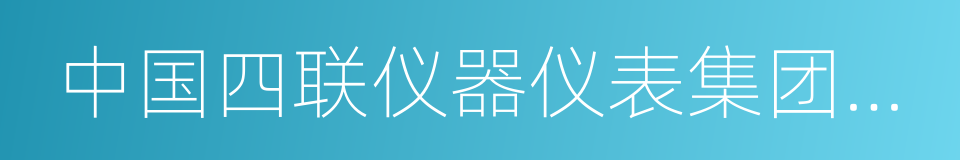 中国四联仪器仪表集团...